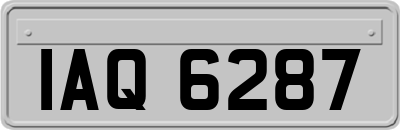 IAQ 6287